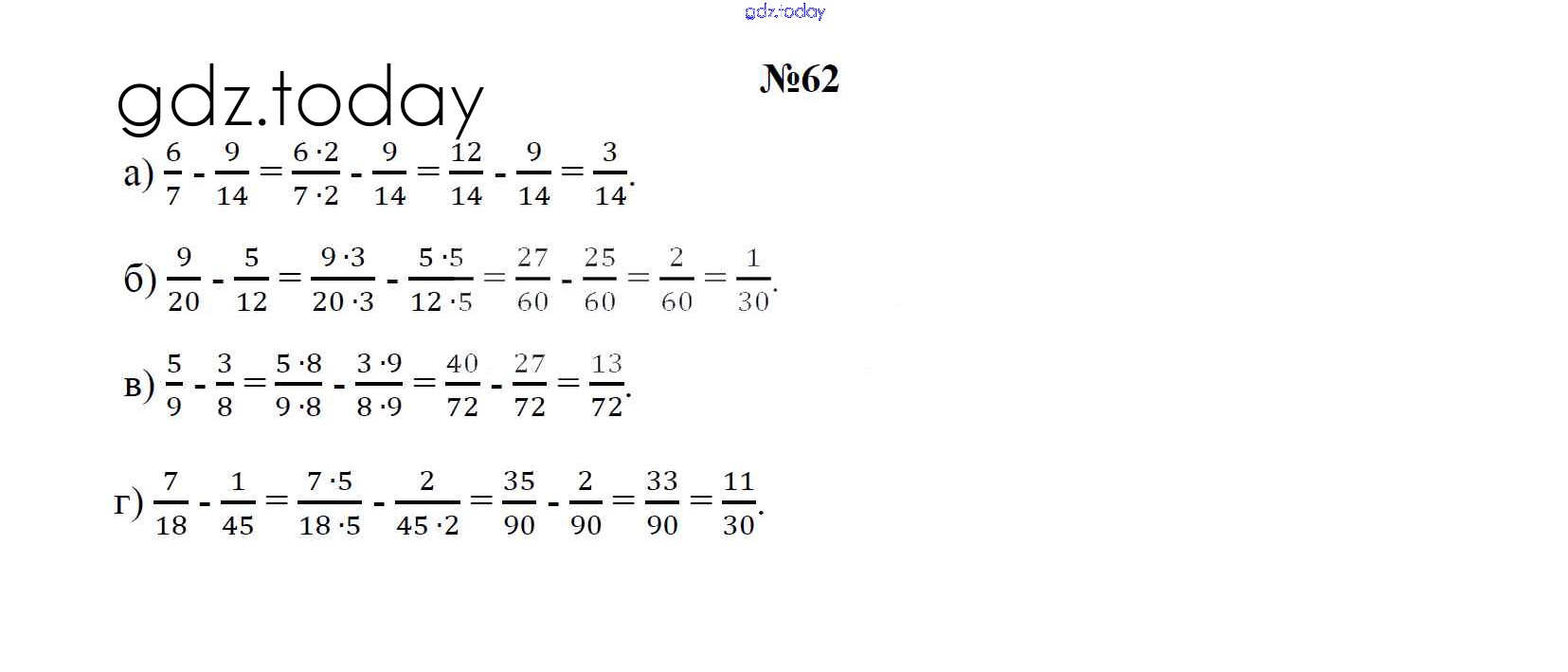 gdz.today

gdz.today

№62

а) $\frac{6}{7} - \frac{9}{14} = \frac{6 \cdot 2}{7 \cdot 2} - \frac{9}{14} = \frac{12}{14} - \frac{9}{14} = \frac{3}{14}$.

б) $\frac{9}{20} - \frac{5}{12} = \frac{9 \cdot 3}{20 \cdot 3} - \frac{5 \cdot 5}{12 \cdot 5} = \frac{27}{60} - \frac{25}{60} = \frac{2}{60} = \frac{1}{30}$.

в) $\frac{5}{9} - \frac{3}{8} = \frac{5 \cdot 8}{9 \cdot 8} - \frac{3 \cdot 9}{8 \cdot 9} = \frac{40}{72} - \frac{27}{72} = \frac{13}{72}$.

г) $\frac{7}{18} - \frac{1}{45} = \frac{7 \cdot 5}{18 \cdot 5} - \frac{2}{45 \cdot 2} = \frac{35}{90} - \frac{2}{90} = \frac{33}{90} = \frac{11}{30}$.